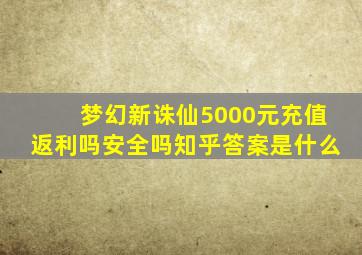 梦幻新诛仙5000元充值返利吗安全吗知乎答案是什么